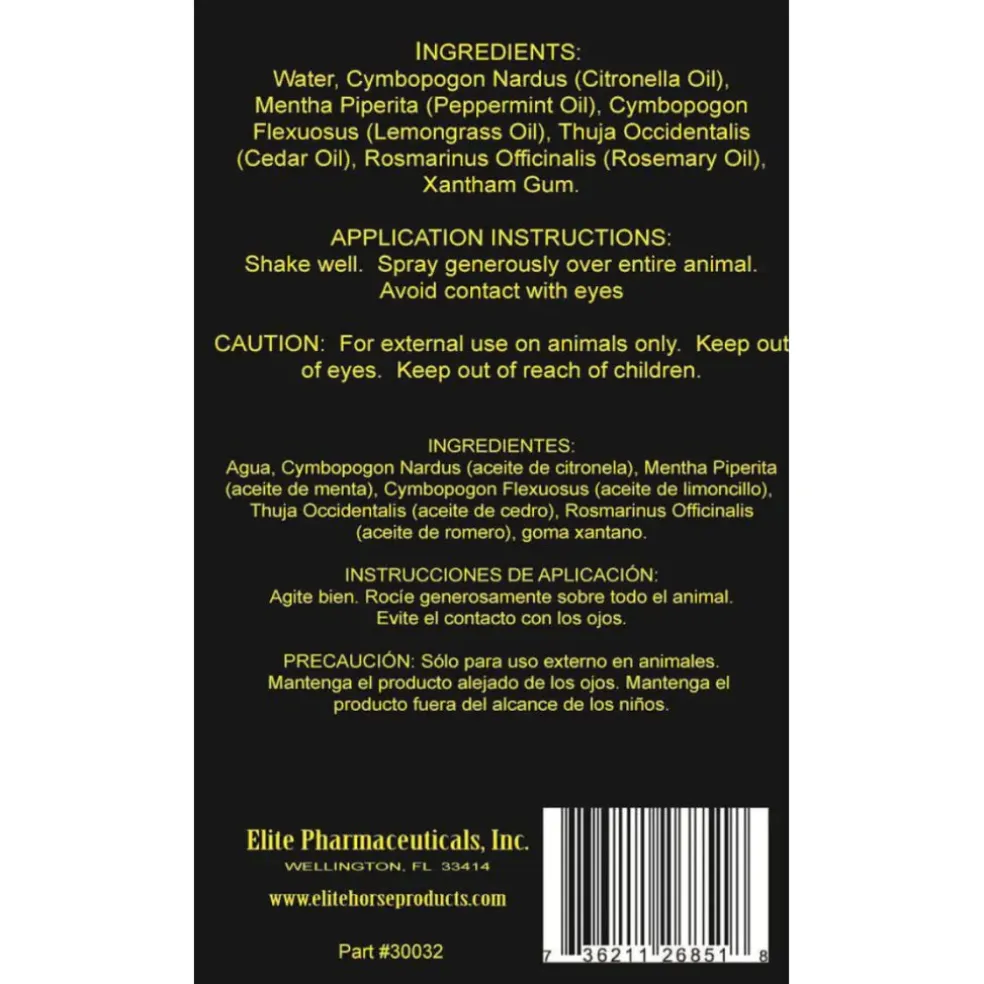 INGREDIENTS:
Water, Cymbopogon Nardus (Citronella Oil), Mentha Piperita (Peppermint Oil), Cymbopogon Flexuosus (Lemongrass Oil), Thuja Occidentalis (Cedar Oil), Rosmarinus Officinalis (Rosemary Oil), Xantham Gum.

APPLICATION INSTRUCTIONS:
Shake well. Spray generously over entire animal. Avoid contact with eyes

CAUTION: For external use on animals only. Keep out of eyes. Keep out of reach of children.

INGREDIENTES:
Agua, Cymbopogon Nardus (aceite de citronela), Mentha Piperita (aceite de menta), Cymbopogon Flexuosus (aceite de limoncillo), Thuja Occidentalis (aceite de cedro), Rosmarinus Officinalis (aceite de romero), goma xantano.

INSTRUCCIONES DE APLICACIÓN:
Agite bien. Rocíe generosamente sobre todo el animal. Evite el contacto con los ojos.

PRECAUCIÓN: Sólo para uso externo en animales. Mantenga el producto alejado de los ojos. Mantenga el producto fuera del alcance de los niños.

Elite Pharmaceuticals, Inc.
WELLINGTON, FL 33414

www.elitehorseproducts.com

Part #30032

7 36211 26851 8